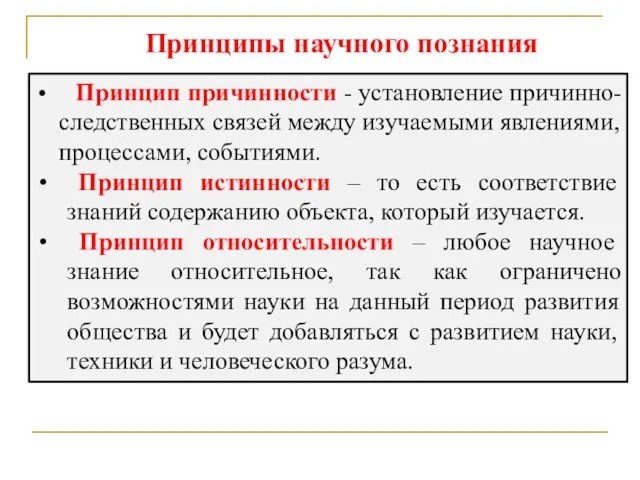 Принципы научного познания

• Принцип причинности - установление причинно-следственных связей между изучаемыми явлениями, процессами, событиями.
• Принцип истинности – то есть соответствие знаний содержанию объекта, который изучается.
• Принцип относительности – любое научное знание относительное, так как ограничено возможностями науки на данный период развития общества и будет добавляться с развитием науки, техники и человеческого разума.